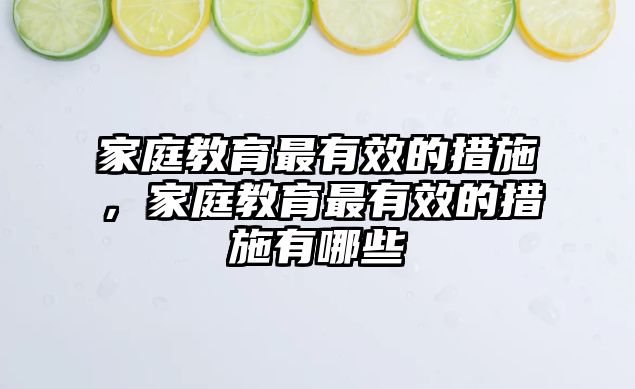 家庭教育最有效的措施，家庭教育最有效的措施有哪些